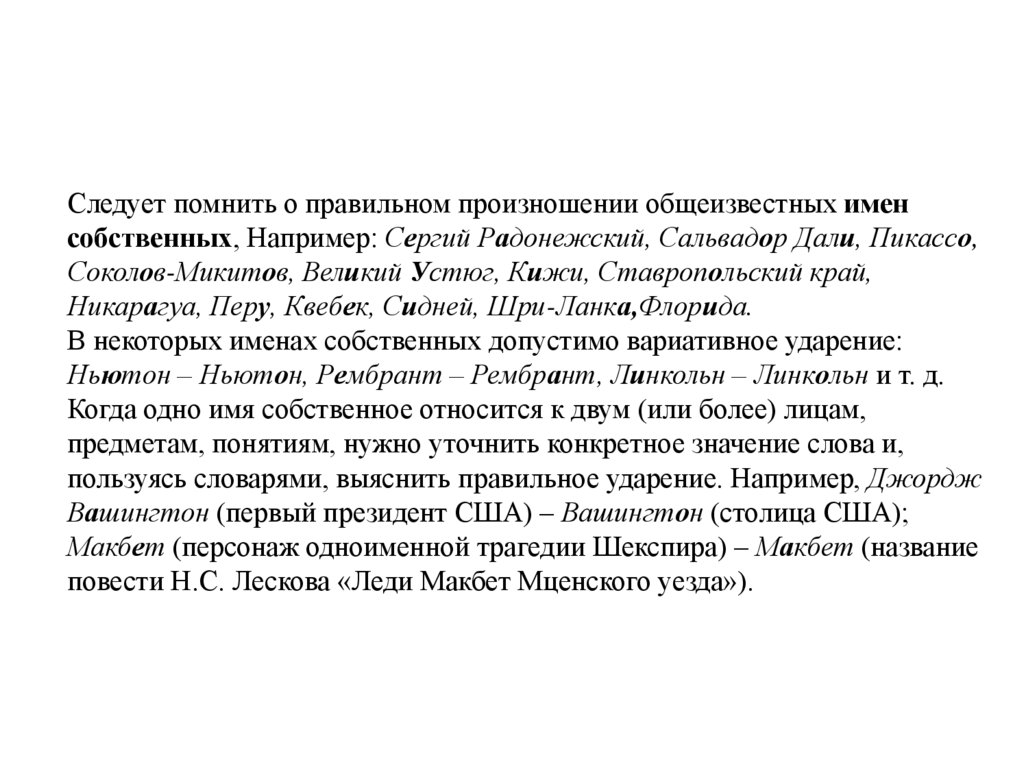 Следует помнить о правильном произношении общеизвестных имен собственных, Например: Сергий Радонежский, Сальвадор Дали, Пикассо, Соколов-Микитов, Великий Устюг, Кижи, Ставропольский край, Никарагуа, Перу, Квебек, Сидней, Шри-Ланка,Флорида.
В некоторых именах собственных допустимо вариативное ударение: Ньютон – Ньютон, Рембрант – Рембрант, Линкольн – Линкольн и т. д. Когда одно имя собственное относится к двум (или более) лицам, предметам, понятиям, нужно уточнить конкретное значение слова и, пользуясь словарями, выяснить правильное ударение. Например, Джордж Вашингтон (первый президент США) – Вашингтон (столица США); Макбет (персонаж одноименной трагедии Шекспира) – Макбет (название повести Н.С. Лескова «Леди Макбет Мценского уезда»).